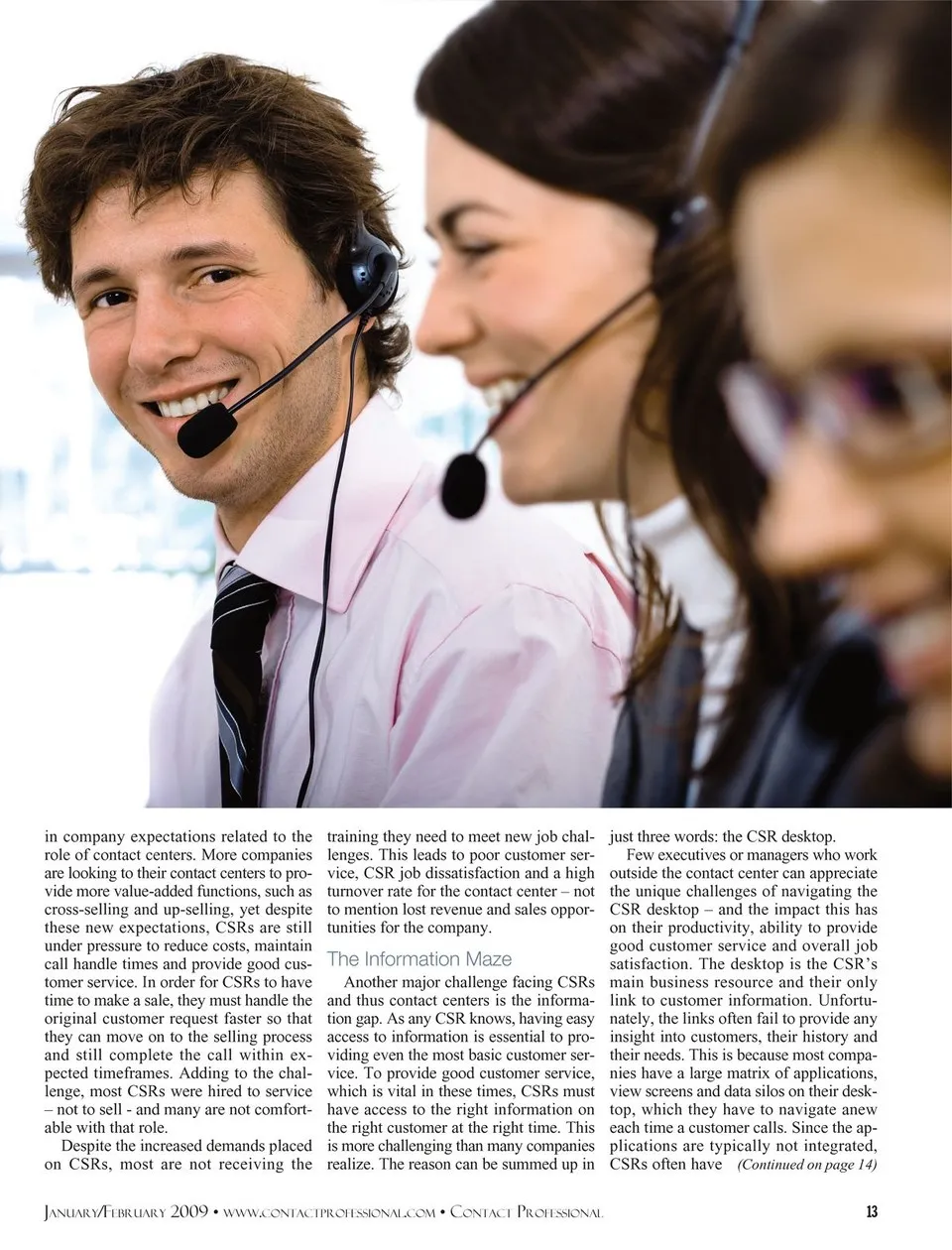 in company expectations related to the role of contact centers. More companies are looking to their contact centers to provide more value-added functions, such as cross-selling and up-selling, yet despite these new expectations, CSRs are still under pressure to reduce costs, maintain call handle times and provide good customer service. In order for CSRs to have time to make a sale, they must handle the original customer request faster so that they can move on to the selling process and still complete the call within expected timeframes. Adding to the challenge, most CSRs were hired to service – not to sell - and many are not comfortable with that role.

Despite the increased demands placed on CSRs, most are not receiving the training they need to meet new job challenges. This leads to poor customer service, CSR job dissatisfaction and a high turnover rate for the contact center – not to mention lost revenue and sales opportunities for the company.

The Information Maze

Another major challenge facing CSRs and thus contact centers is the information gap. As any CSR knows, having easy access to information is essential to providing even the most basic customer service. To provide good customer service, which is vital in these times, CSRs must have access to the right information on the right customer at the right time. This is more challenging than many companies realize. The reason can be summed up in just three words: the CSR desktop.

Few executives or managers who work outside the contact center can appreciate the unique challenges of navigating the CSR desktop – and the impact this has on their productivity, ability to provide good customer service and overall job satisfaction. The desktop is the CSR's main business resource and their only link to customer information. Unfortunately, the links often fail to provide any insight into customers, their history and their needs. This is because most companies have a large matrix of applications, view screens and data silos on their desktop, which they have to navigate anew each time a customer calls. Since the applications are typically not integrated, CSRs often have (Continued on page 14)

January/February 2009 • www.contactprofessional.com • Contact Professional

13